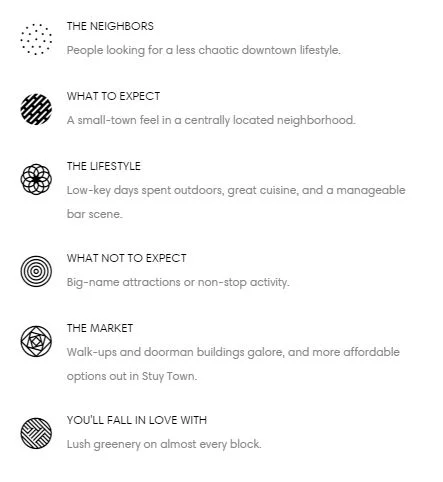 THE NEIGHBORS

People looking for a less chaotic downtown lifestyle.

WHAT TO EXPECT

A small-town feel in a centrally located neighborhood.

THE LIFESTYLE

Low-key days spent outdoors, great cuisine, and a manageable bar scene.

WHAT NOT TO EXPECT

Big-name attractions or non-stop activity.

THE MARKET

Walk-ups and doorman buildings galore, and more affordable options out in Stuy Town.

YOU'LL FALL IN LOVE WITH

Lush greenery on almost every block.